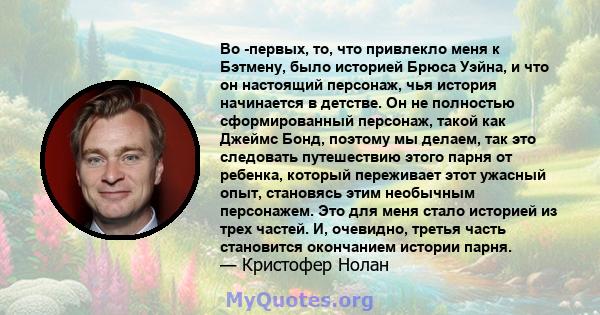 Во -первых, то, что привлекло меня к Бэтмену, было историей Брюса Уэйна, и что он настоящий персонаж, чья история начинается в детстве. Он не полностью сформированный персонаж, такой как Джеймс Бонд, поэтому мы делаем, так это следовать путешествию этого парня от ребенка, который переживает этот ужасный опыт, становясь этим необычным персонажем. Это для меня стало историей из трех частей. И, очевидно, третья часть становится окончанием истории парня.
— Кристофер Нолан

MyQuotes.org